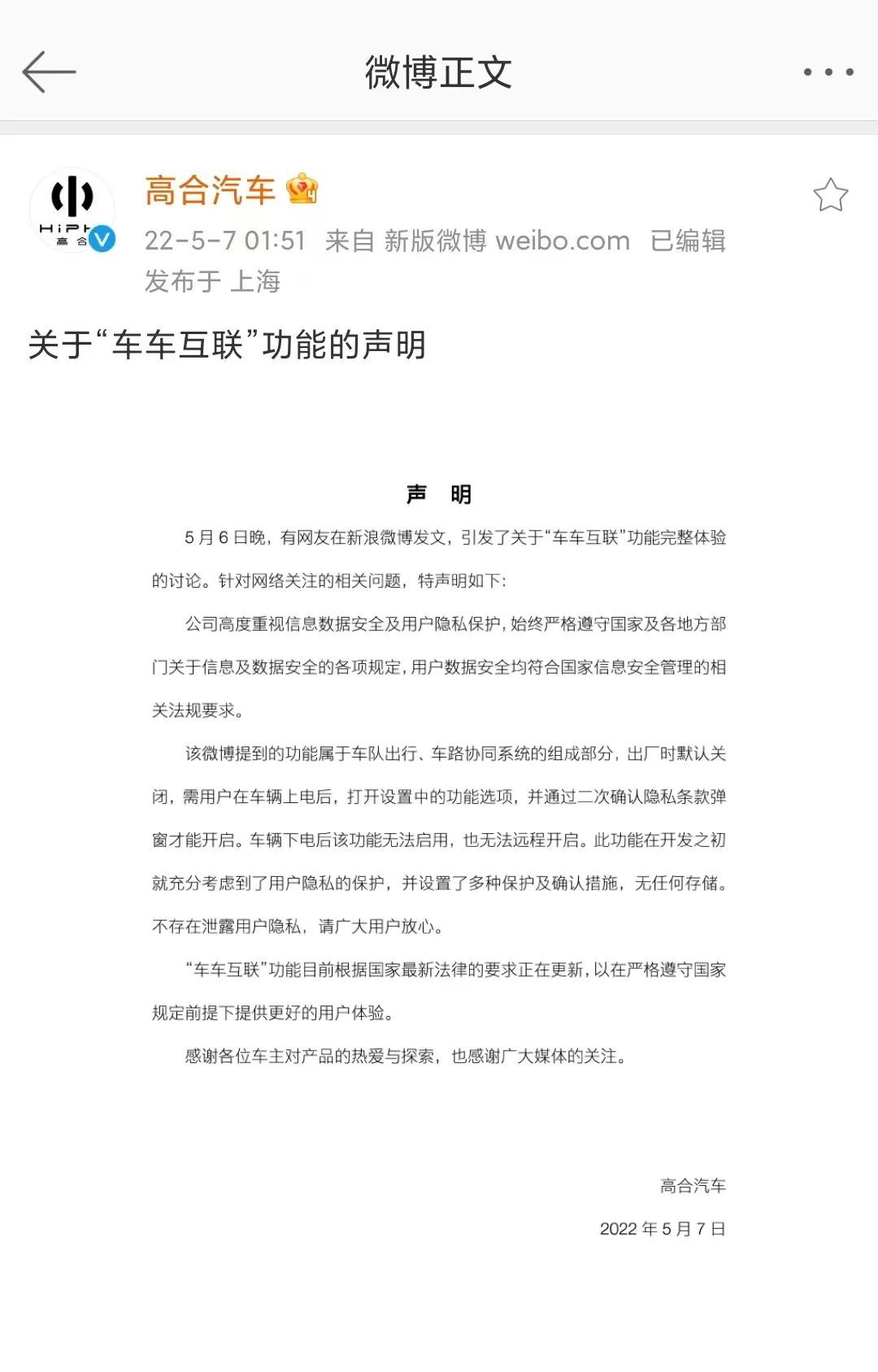 微博正文

HiPh 高合

高合汽车

22-5-7 01:51 来自 新版微博 weibo.com 已编辑

发布于 上海

关于“车车互联”功能的声明

声 明

5 月 6 日晚，有网友在新浪微博发文，引发了关于“车车互联”功能完整体验的讨论。针对网络关注的相关问题，特声明如下：

公司高度重视信息数据安全及用户隐私保护，始终严格遵守国家及各地方部门关于信息及数据安全的各项规定，用户数据安全均符合国家信息安全管理的相关法规要求。

该微博提到的功能属于车队出行、车路协同系统的组成部分，出厂时默认关闭，需用户在车辆上电后，打开设置中的功能选项，并通过二次确认隐私条款弹窗才能开启。车辆下电后该功能无法启用，也无法远程开启。此功能在开发之初就充分考虑到了用户隐私的保护，并设置了多种保护及确认措施，无任何存储。不存在泄露用户隐私，请广大用户放心。

“车车互联”功能目前根据国家最新法律的要求正在更新，以在严格遵守国家规定前提下提供更好的用户体验。

感谢各位车主对产品的热爱与探索，也感谢广大媒体的关注。

高合汽车

2022 年 5 月 7 日